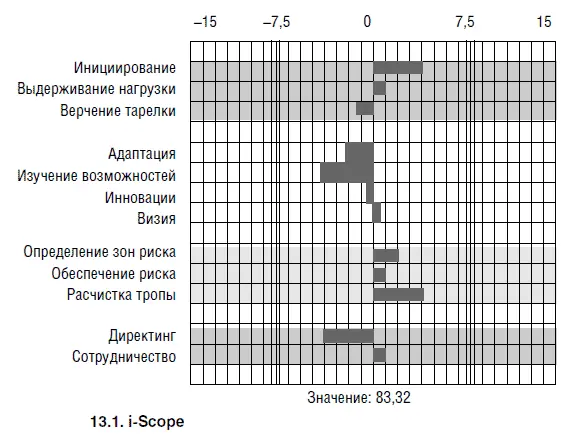 –15 –7,5 0 7,5 15

Инициирование
Выдерживание нагрузки
Верчение тарелки

Адаптация
Изучение возможностей
Инновации
Визия

Определение зон риска
Обеспечение риска
Расчистка тропы

Директинг
Сотрудничество

Значение: 83,32

13.1. i-Scope